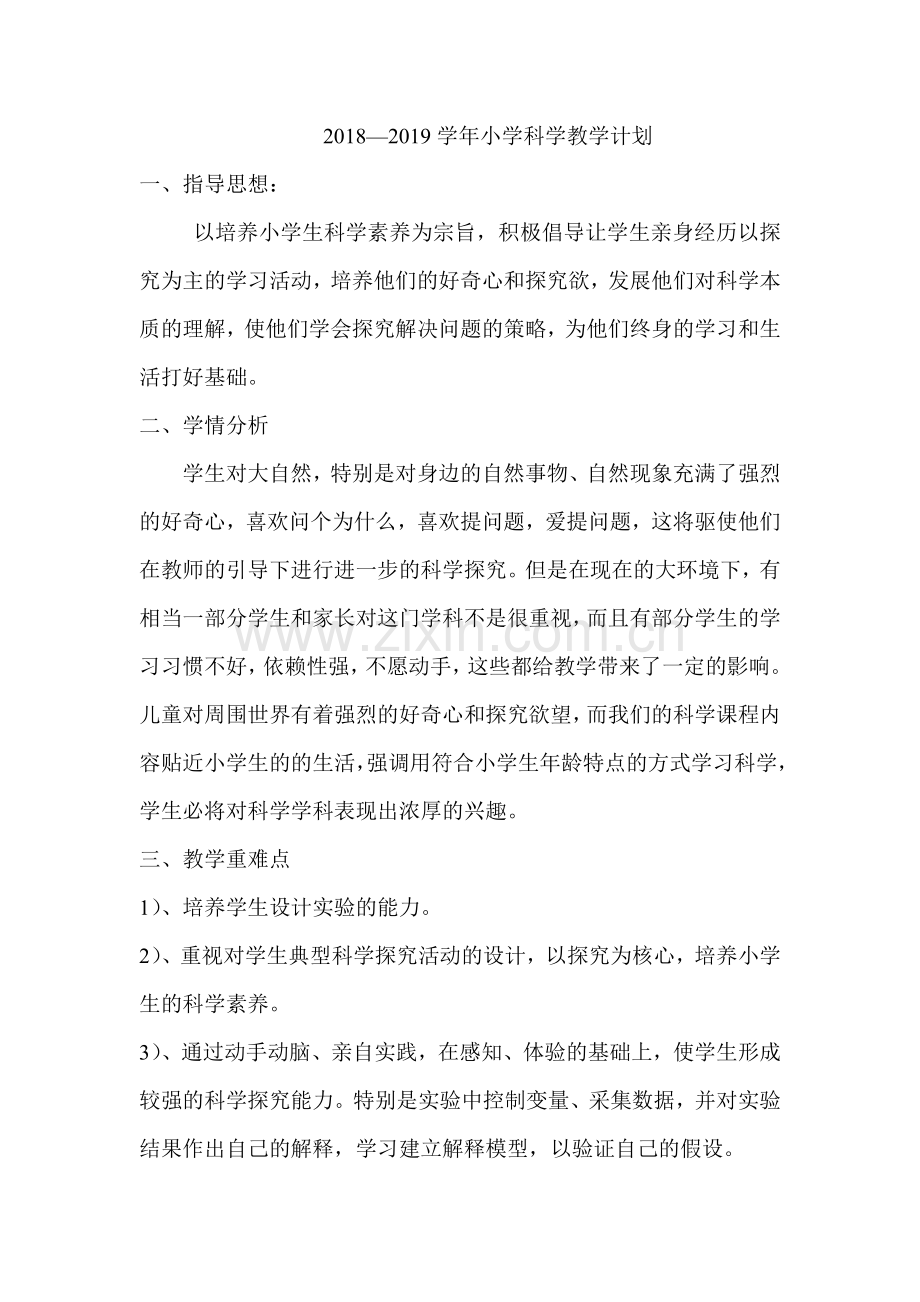 2018—2019 学年小学科学教学计划

一、指导思想：

以培养小学生科学素养为宗旨，积极倡导让学生亲身经历以探究为主的学习活动，培养他们的好奇心和探究欲，发展他们对科学本质的理解，使他们学会探究解决问题的策略，为他们终身的学习和生活打好基础。

二、学情分析

学生对大自然，特别是对身边的自然事物、自然现象充满了强烈的好奇心，喜欢问个为什么，喜欢提问题，爱提问题，这将驱使他们在教师的引导下进行进一步的科学探究。但是在现在的大环境下，有相当一部分学生和家长对这门学科不是很重视，而且有部分学生的学习习惯不好，依赖性强，不愿动手，这些都给教学带来了一定的影响。儿童对周围世界有着强烈的好奇心和探究欲望，而我们的科学课程内容贴近小学生的的生活，强调用符合小学生年龄特点的方式学习科学，学生必将对科学学科表现出浓厚的兴趣。

www.zixin.com.cn

三、教学重难点

1）、培养学生设计实验的能力。

2）、重视对学生典型科学探究活动的设计，以探究为核心，培养小学生的科学素养。

3）、通过动手动脑、亲自实践，在感知、体验的基础上，使学生形成较强的科学探究能力。特别是实验中控制变量、采集数据，并对实验结果作出自己的解释，学习建立解释模型，以验证自己的假设。